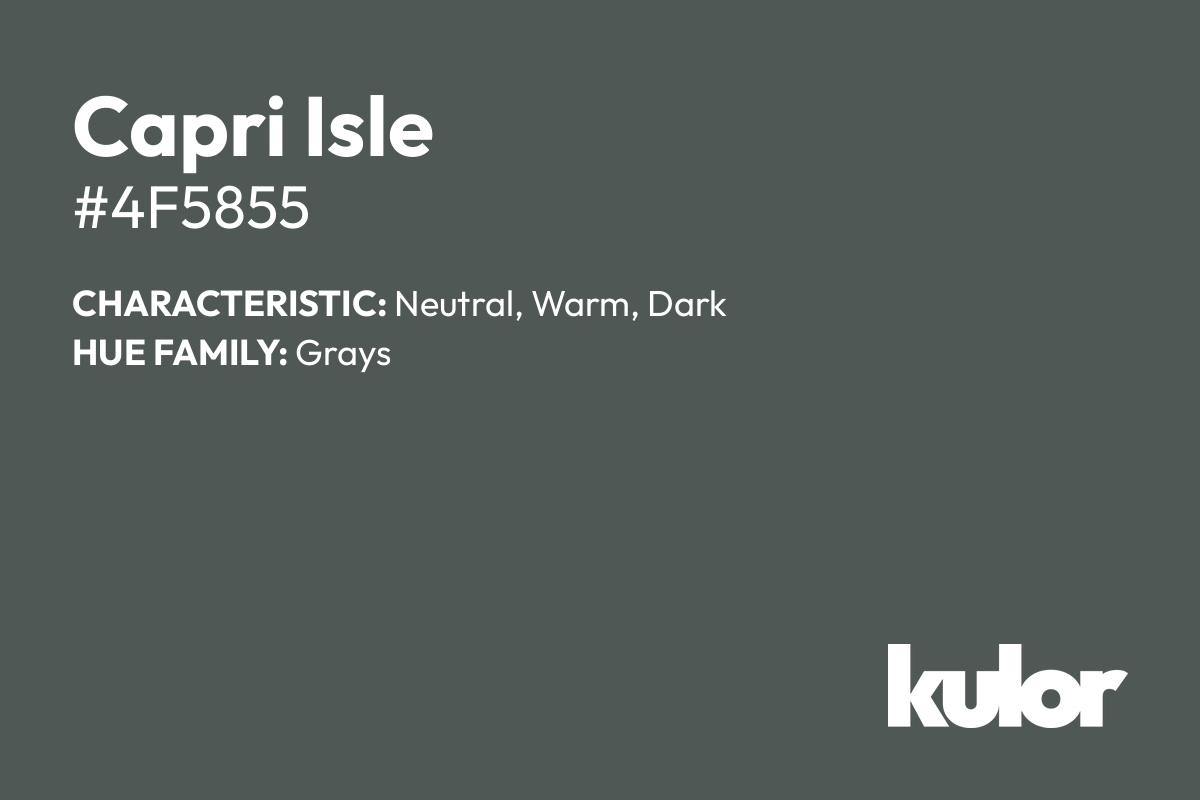 Capri Isle
#4F5855

CHARACTERISTIC: Neutral, Warm, Dark
HUE FAMILY: Grays

kulor